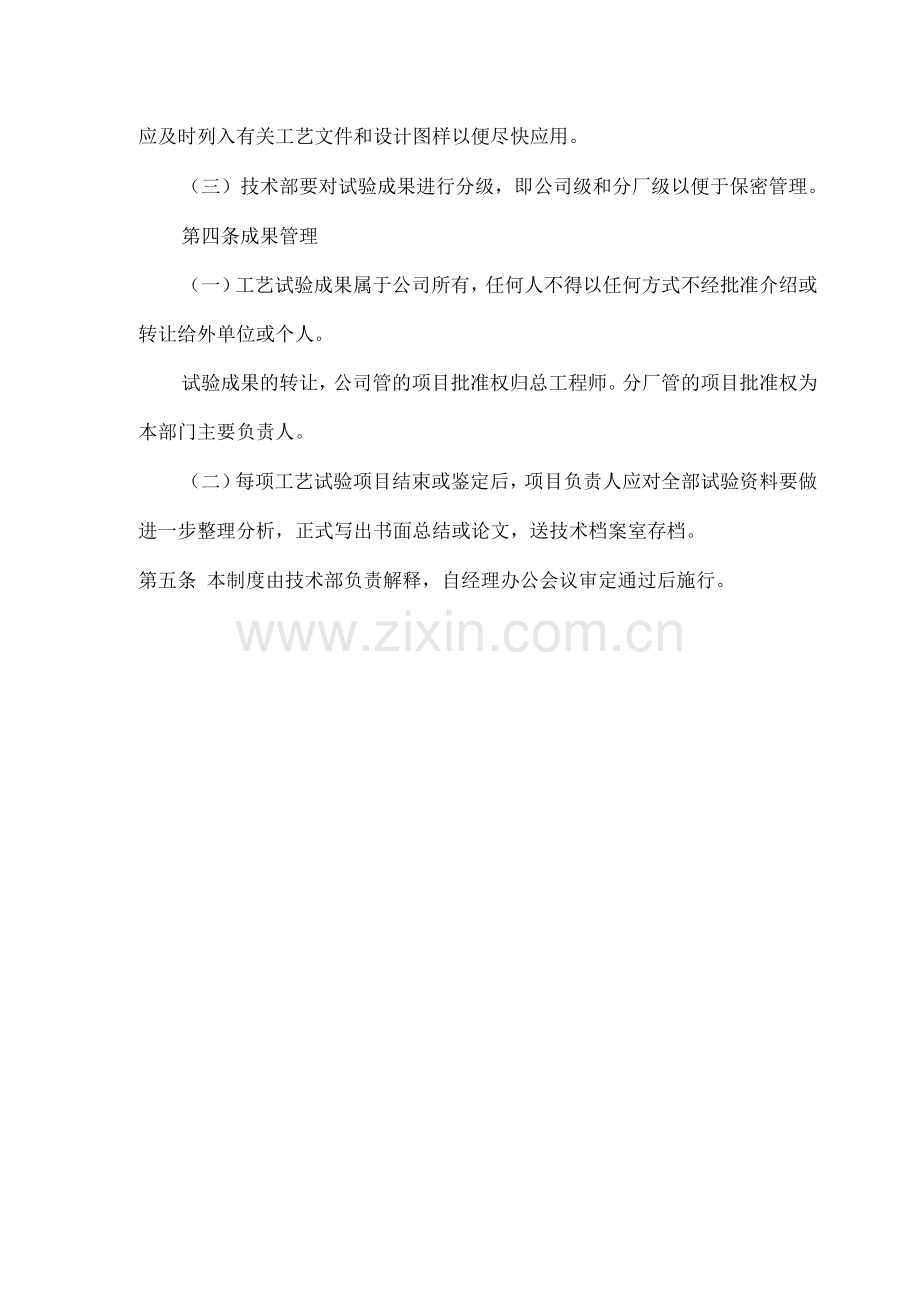 应及时列入有关工艺文件和设计图样以便尽快应用。

（三）技术部要对试验成果进行分级，即公司级和分厂级以便于保密管理。

第四条成果管理

（一）工艺试验成果属于公司所有，任何人不得以任何方式不经批准介绍或转让给外单位或个人。

试验成果的转让，公司管的项目批准权归总工程师。分厂管的项目批准权为本部门主要负责人。

（二）每项工艺试验项目结束或鉴定后，项目负责人应对全部试验资料要做进一步整理分析，正式写出书面总结或论文，送技术档案室存档。

第五条 本制度由技术部负责解释，自经理办公会议审定通过后施行。

www.zixin.com.cn